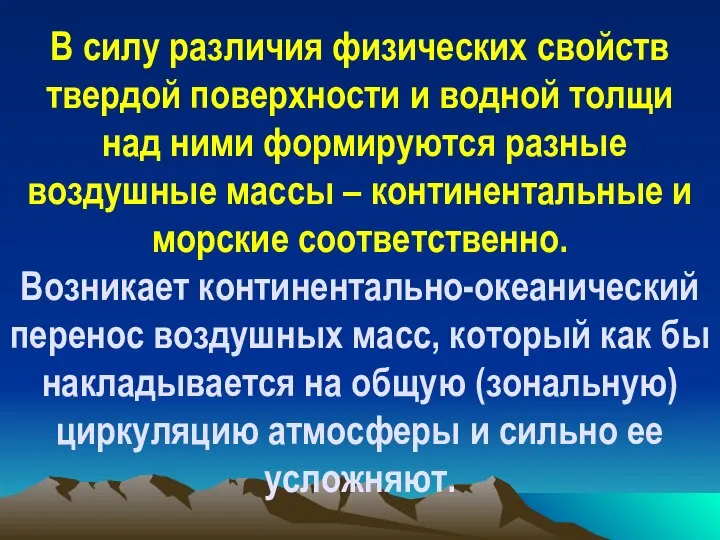 В силу различия физических свойств твердой поверхности и водной толщи над ними формируются разные воздушные массы – континентальные и морские соответственно.

Возникает континентально-океанический перенос воздушных масс, который как бы накладывается на общую (зональную) циркуляцию атмосферы и сильно ее усложняют.